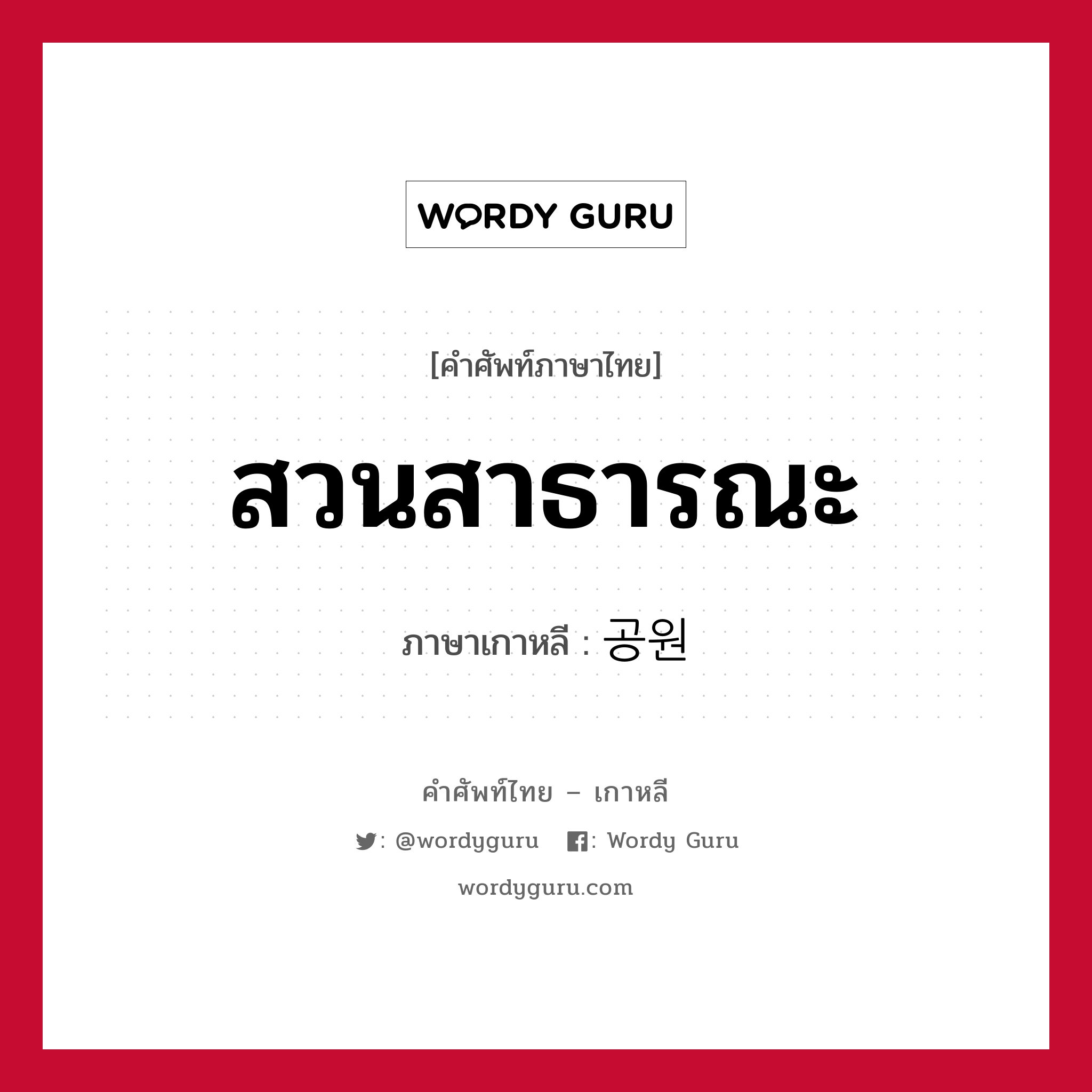 WORDY GURU

[คำศัพท์ภาษาไทย]

สวนสาธารณะ

ภาษาเกาหลี : 공원

คำศัพท์ไทย – เกาหลี

: @wordyguru : Wordy Guru

wordyguru.com